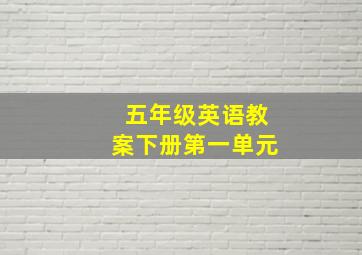 五年级英语教案下册第一单元